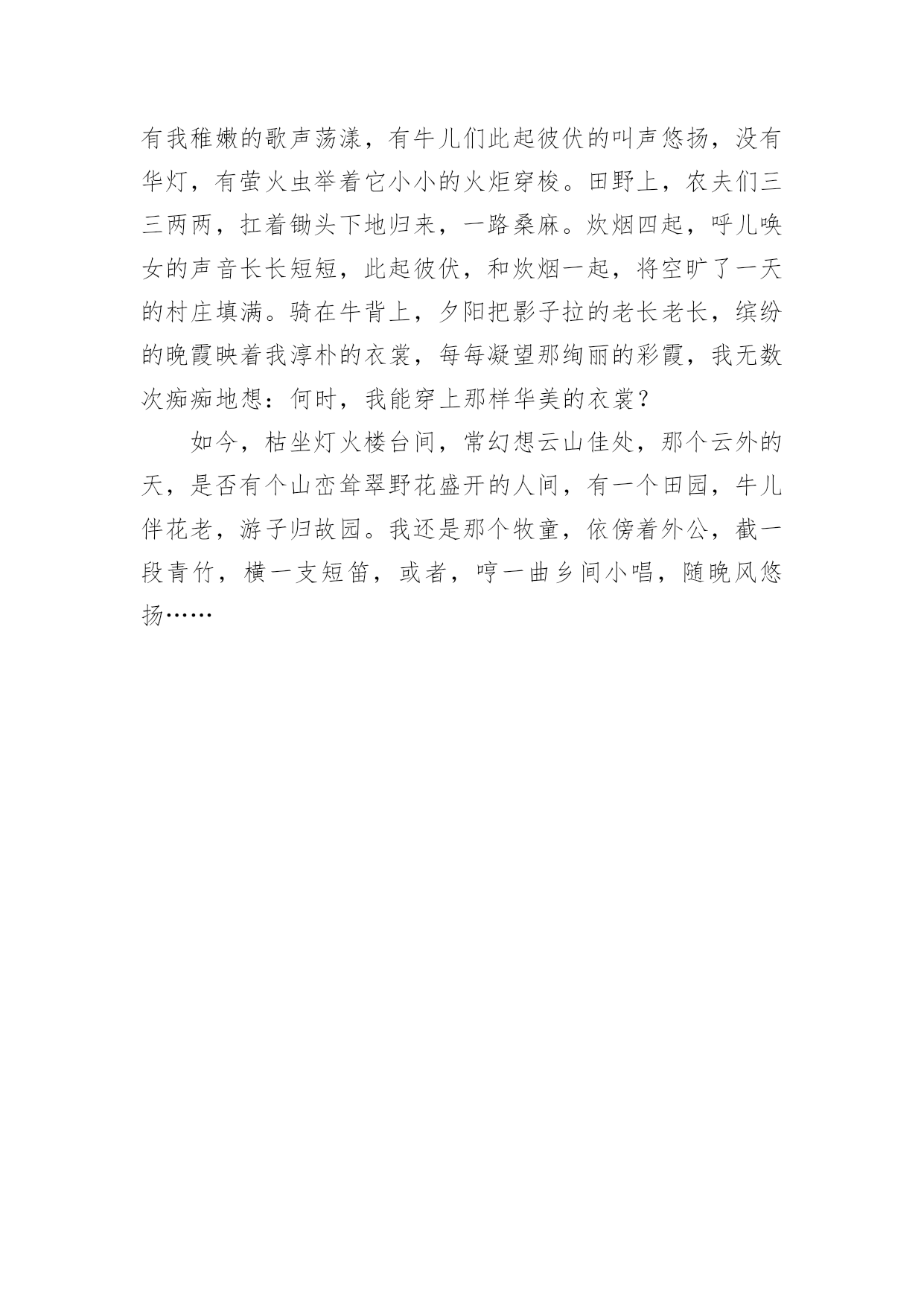 有我稚嫩的歌声荡漾，有牛儿们此起彼伏的叫声悠扬，没有华灯，有萤火虫举着它小小的火炬穿梭。田野上，农夫们三三两两，扛着锄头下地归来，一路桑麻。炊烟四起，呼儿唤女的声音长长短短，此起彼伏，和炊烟一起，将空旷了一天的村庄填满。骑在牛背上，夕阳把影子拉的老长老长，缤纷的晚霞映着我淳朴的衣裳，每每凝望那绚丽的彩霞，我无数次痴痴地想：何时，我能穿上那样华美的衣裳？

如今，枯坐灯火楼台间，常幻想云山佳处，那个云外的天，是否有个山峦耸翠野花盛开的人间，有一个田园，牛儿伴花老，游子归故园。我还是那个牧童，依傍着外公，截一段青竹，横一支短笛，或者，哼一曲乡间小唱，随晚风悠扬……